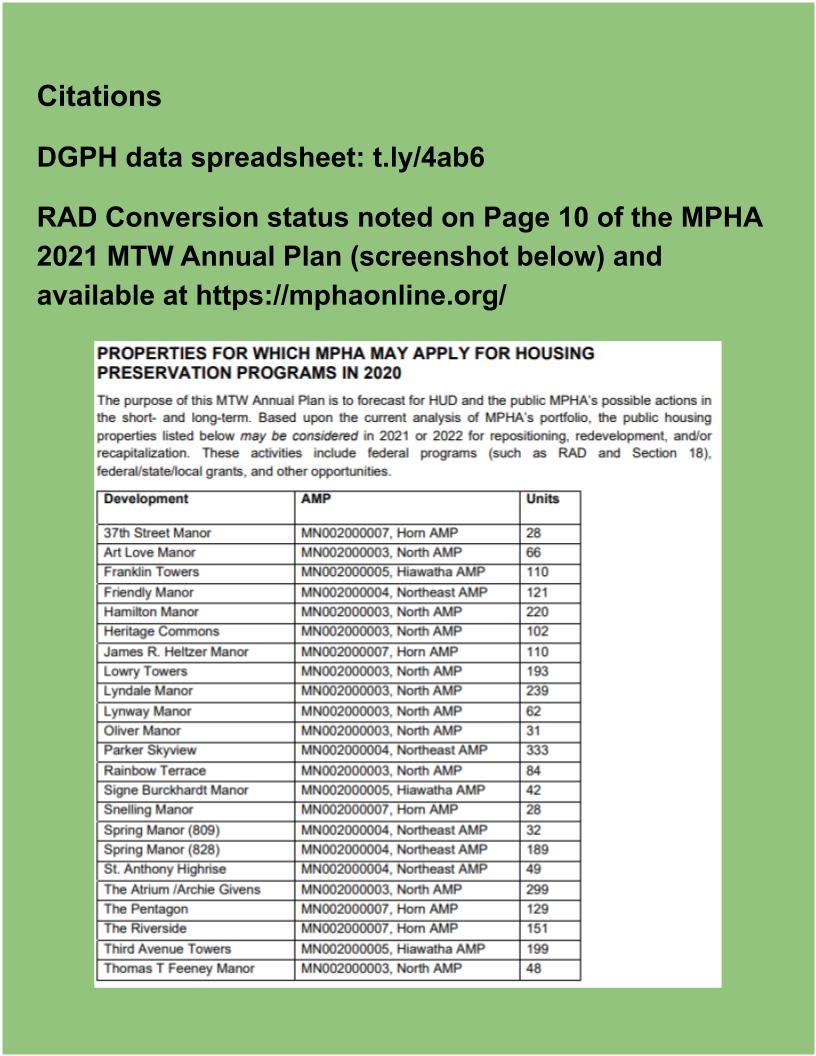 Citations

DGPH data spreadsheet: t.ly/4ab6

RAD Conversion status noted on Page 10 of the MPHA 2021 MTW Annual Plan (screenshot below) and available at https://mphaonline.org/

PROPERTIES FOR WHICH MPHA MAY APPLY FOR HOUSING PRESERVATION PROGRAMS IN 2020

The purpose of this MTW Annual Plan is to forecast for HUD and the public MPHA's possible actions in the short- and long-term. Based upon the current analysis of MPHA's portfolio, the public housing properties listed below may be considered in 2021 or 2022 for repositioning, redevelopment, and/or recapitalization. These activities include federal programs (such as RAD and Section 18), federal/state/local grants, and other opportunities.

| Development | AMP | Units |
|---|---|---|
| 37th Street Manor | MN002000007, Horn AMP | 28 |
| Art Love Manor | MN002000003, North AMP | 66 |
| Franklin Towers | MN002000005, Hiawatha AMP | 110 |
| Friendly Manor | MN002000004, Northeast AMP | 121 |
| Hamilton Manor | MN002000003, North AMP | 220 |
| Heritage Commons | MN002000003, North AMP | 102 |
| James R. Heltzer Manor | MN002000007, Horn AMP | 110 |
| Lowry Towers | MN002000003, North AMP | 193 |
| Lyndale Manor | MN002000003, North AMP | 239 |
| Lynway Manor | MN002000003, North AMP | 62 |
| Oliver Manor | MN002000003, North AMP | 31 |
| Parker Skyview | MN002000004, Northeast AMP | 333 |
| Rainbow Terrace | MN002000003, North AMP | 84 |
| Signe Burckhardt Manor | MN002000005, Hiawatha AMP | 42 |
| Snelling Manor | MN002000007, Horn AMP | 28 |
| Spring Manor (809) | MN002000004, Northeast AMP | 32 |
| Spring Manor (828) | MN002000004, Northeast AMP | 189 |
| St. Anthony Highrise | MN002000004, Northeast AMP | 49 |
| The Atrium /Archie Givens | MN002000003, North AMP | 299 |
| The Pentagon | MN002000007, Horn AMP | 129 |
| The Riverside | MN002000007, Horn AMP | 151 |
| Third Avenue Towers | MN002000005, Hiawatha AMP | 199 |
| Thomas T Feeney Manor | MN002000003, North AMP | 48 |